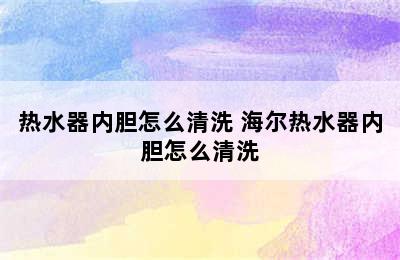 热水器内胆怎么清洗 海尔热水器内胆怎么清洗